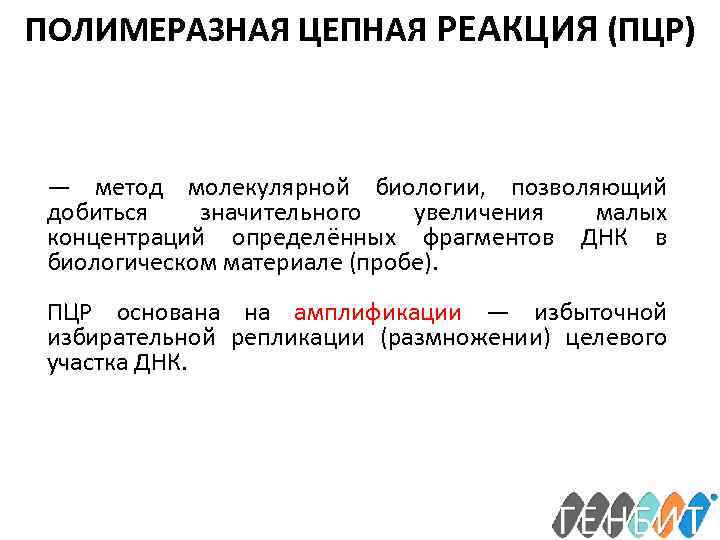 ПОЛИМЕРАЗНАЯ ЦЕПНАЯ РЕАКЦИЯ (ПЦР)

— метод молекулярной биологии, позволяющий добиться значительного увеличения малых концентраций определённых фрагментов ДНК в биологическом материале (пробе).

ПЦР основана на амплификации — избыточной избирательной репликации (размножении) целевого участка ДНК.

ГЕНБИТ